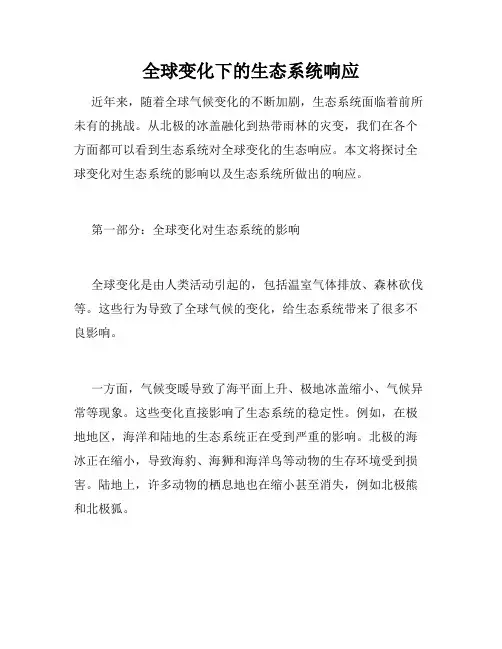 全球变化下的生态系统响应

近年来，随着全球气候变化的不断加剧，生态系统面临着前所未有的挑战。从北极的冰盖融化到热带雨林的灾变，我们在各个方面都可以看到生态系统对全球变化的生态响应。本文将探讨全球变化对生态系统的影响以及生态系统所做出的响应。

第一部分：全球变化对生态系统的影响

全球变化是由人类活动引起的，包括温室气体排放、森林砍伐等。这些行为导致了全球气候的变化，给生态系统带来了很多不良影响。

一方面，气候变暖导致了海平面上升、极地冰盖缩小、气候异常等现象。这些变化直接影响了生态系统的稳定性。例如，在极地地区，海洋和陆地的生态系统正在受到严重的影响。北极的海冰正在缩小，导致海豹、海狮和海洋鸟等动物的生存环境受到损害。陆地上，许多动物的栖息地也在缩小甚至消失，例如北极熊和北极狐。